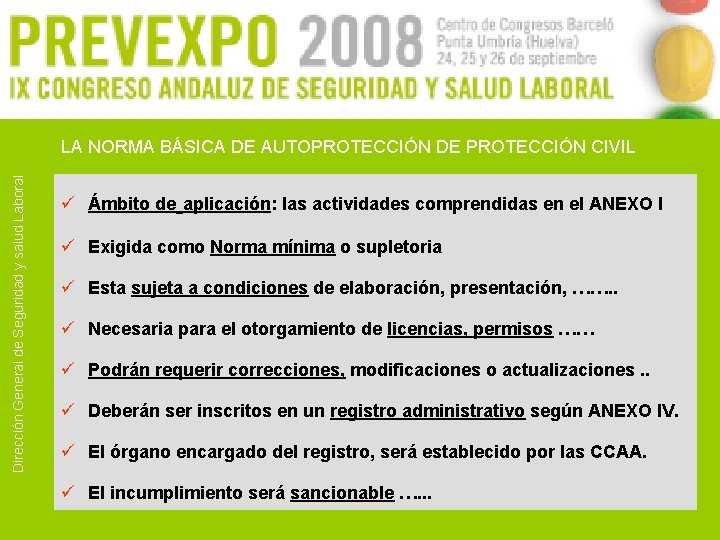 PREVEXPO 2008
Centro de Congresos Barceló
Punta Umbría (Huelva)
24, 25 y 26 de septiembre
IX CONGRESO ANDALUZ DE SEGURIDAD Y SALUD LABORAL

Dirección General de Seguridad y salud Laboral

LA NORMA BÁSICA DE AUTOPROTECCIÓN DE PROTECCIÓN CIVIL

✓ Ámbito de aplicación: las actividades comprendidas en el ANEXO I

✓ Exigida como Norma mínima o supletoria

✓ Esta sujeta a condiciones de elaboración, presentación, ……..

✓ Necesaria para el otorgamiento de licencias, permisos ……

✓ Podrán requerir correcciones, modificaciones o actualizaciones ..

✓ Deberán ser inscritos en un registro administrativo según ANEXO IV.

✓ El órgano encargado del registro, será establecido por las CCAA.

✓ El incumplimiento será sancionable …...